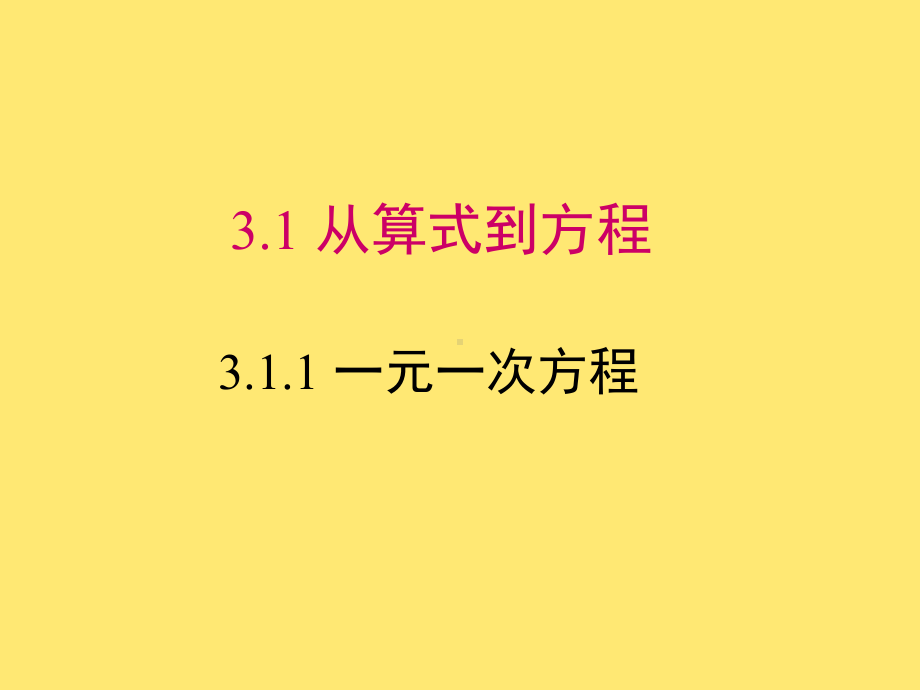 3.1 从算式到方程

3.1.1 一元一次方程